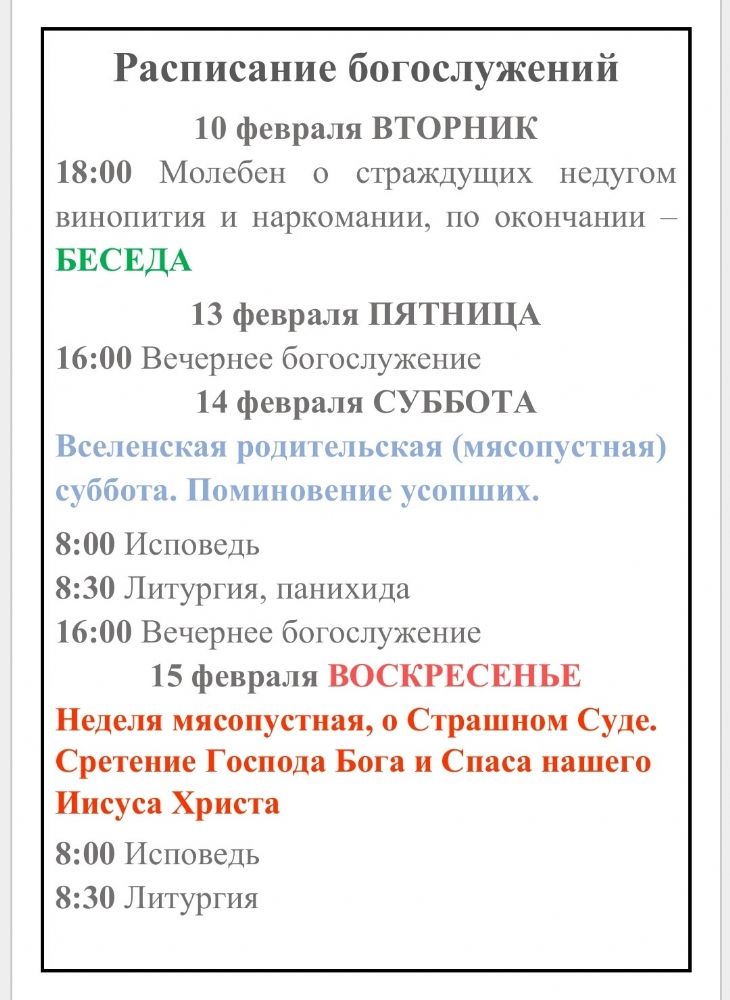 Расписание богослужений

10 февраля ВТОРНИК

18:00 Молебен о страждущих недугом винопития и наркомании, по окончании – БЕСЕДА

13 февраля ПЯТНИЦА

16:00 Вечернее богослужение

14 февраля СУББОТА

Вселенская родительская (мясопустная) суббота. Поминовение усопших.

8:00 Исповедь
8:30 Литургия, панихида
16:00 Вечернее богослужение

15 февраля ВОСКРЕСЕНЬЕ

Неделя мясопустная, о Страшном Суде. Сретение Господа Бога и Спаса нашего Иисуса Христа

8:00 Исповедь
8:30 Литургия